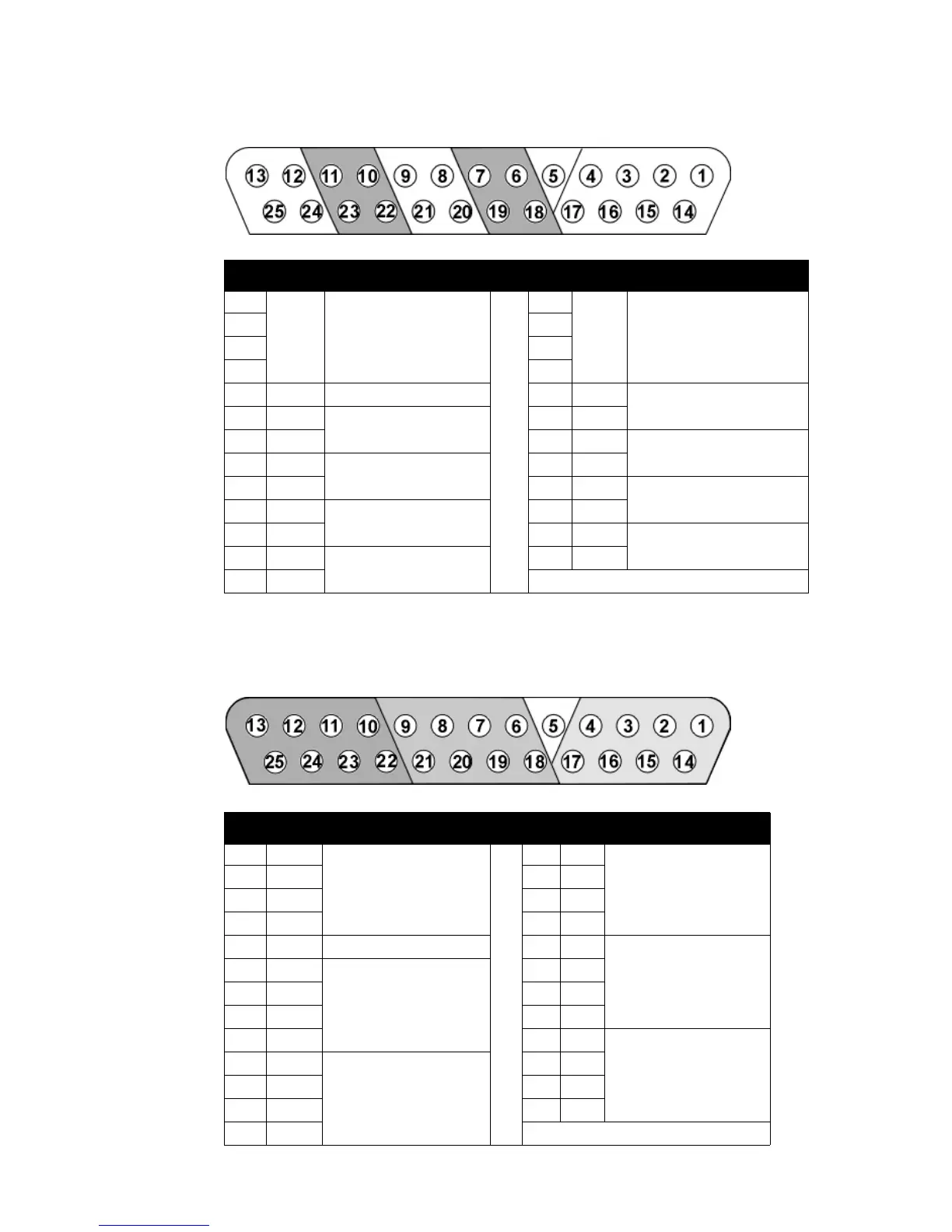 13 12 11 10 9 8 7 6 5 4 3 2 1
25 24 23 22 21 20 19 18 17 16 15 14

13 12 11 10 9 8 7 6 5 4 3 2 1
25 24 23 22 21 20 19 18 17 16 15 14